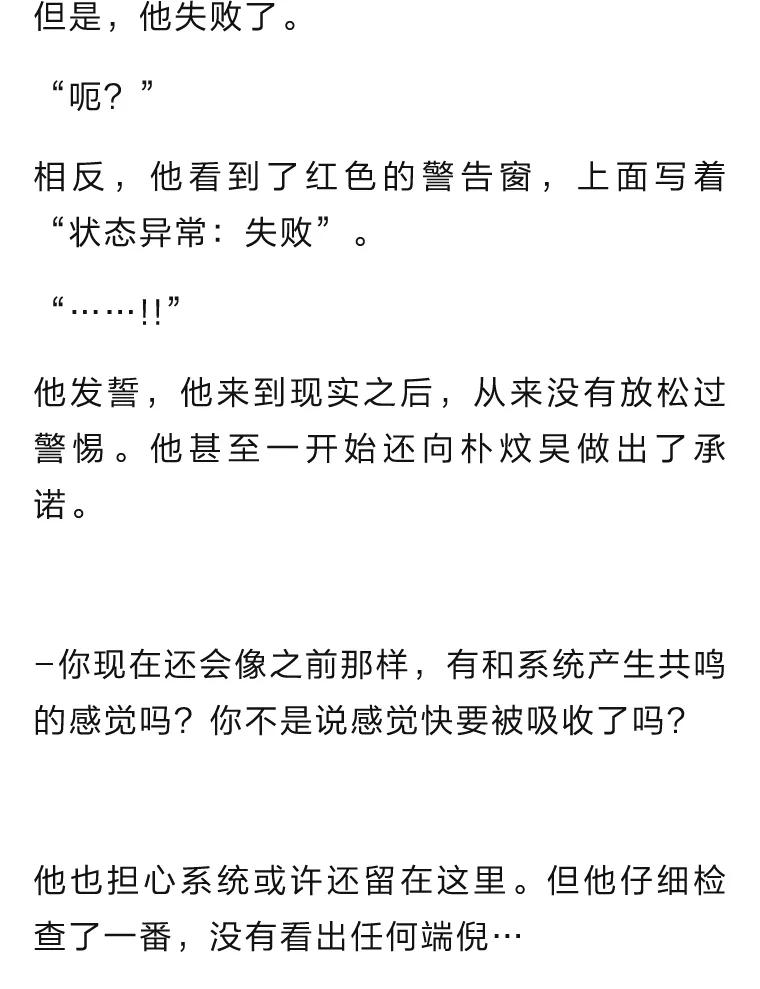 但是，他失败了。

“呃？”

相反，他看到了红色的警告窗，上面写着“状态异常：失败”。

“……!!”

他发誓，他来到现实之后，从来没有放松过警惕。他甚至一开始还向朴炆昊做出了承诺。

–你现在还会像之前那样，有和系统产生共鸣的感觉吗？你不是说感觉快要被吸收了吗？

他也担心系统或许还留在这里。但他仔细检查了一番，没有看出任何端倪…